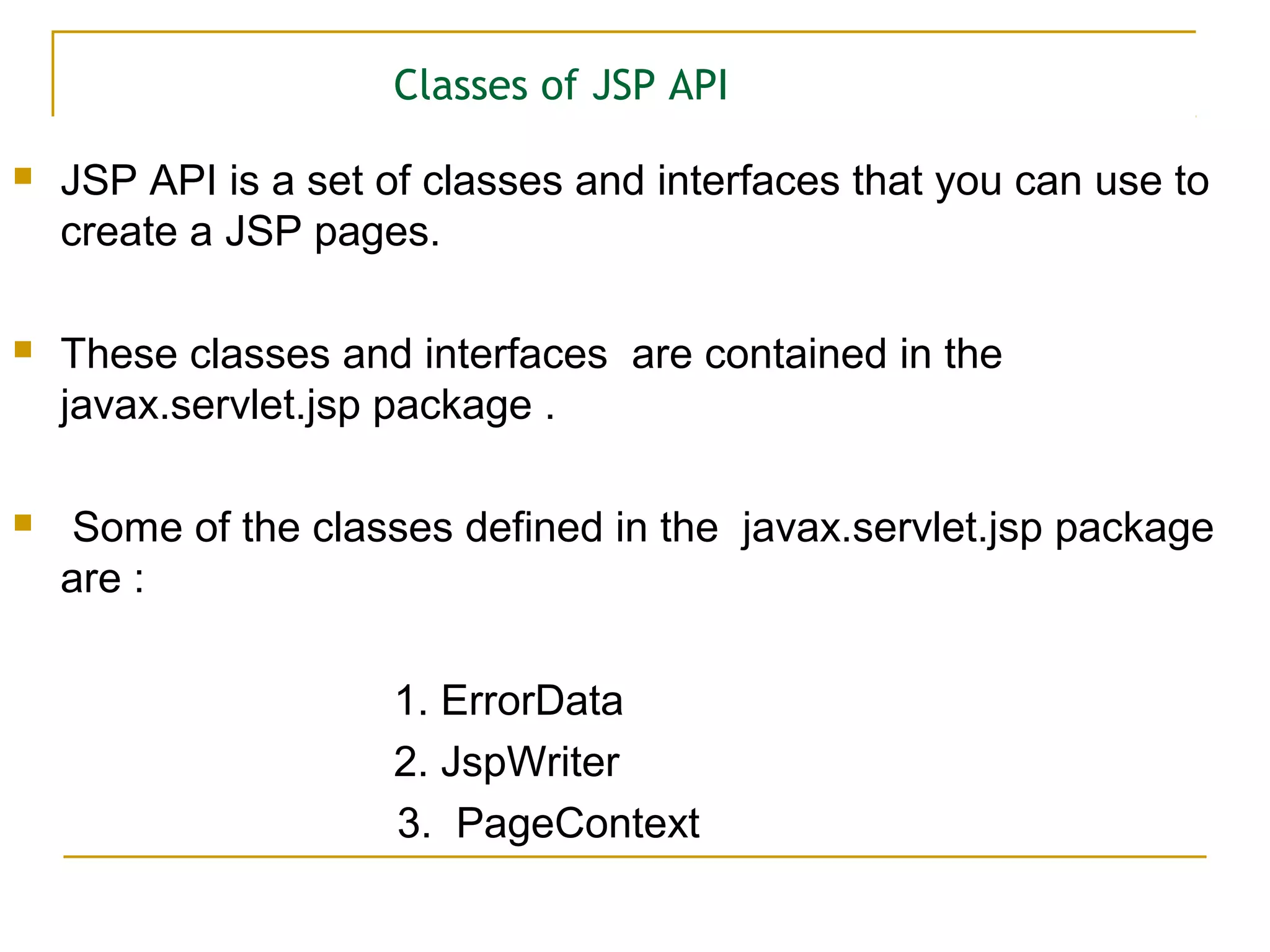 Classes of JSP API

JSP API is a set of classes and interfaces that you can use to create a JSP pages.

These classes and interfaces are contained in the javax.servlet.jsp package .

Some of the classes defined in the javax.servlet.jsp package are :

1. ErrorData
2. JspWriter
3. PageContext